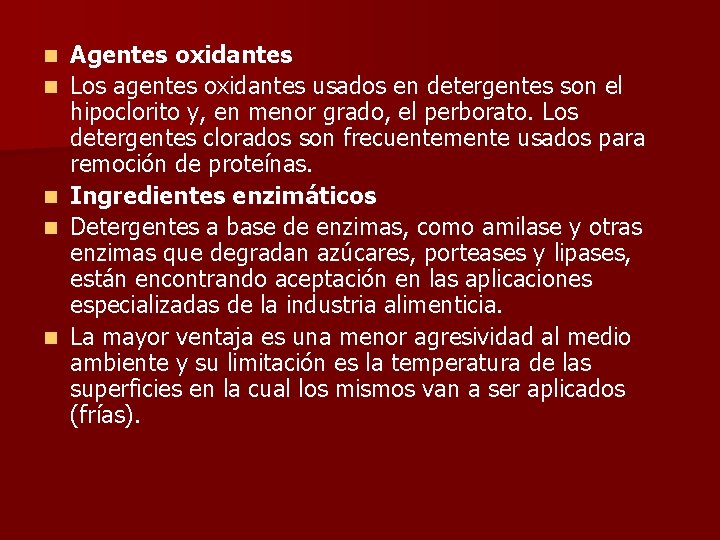 • Agentes oxidantes
• Los agentes oxidantes usados en detergentes son el hipoclorito y, en menor grado, el perborato. Los detergentes clorados son frecuentemente usados para remoción de proteínas.
• Ingredientes enzimáticos
• Detergentes a base de enzimas, como amilase y otras enzimas que degradan azúcares, porteases y lipases, están encontrando aceptación en las aplicaciones especializadas de la industria alimenticia.
• La mayor ventaja es una menor agresividad al medio ambiente y su limitación es la temperatura de las superficies en la cual los mismos van a ser aplicados (frías).